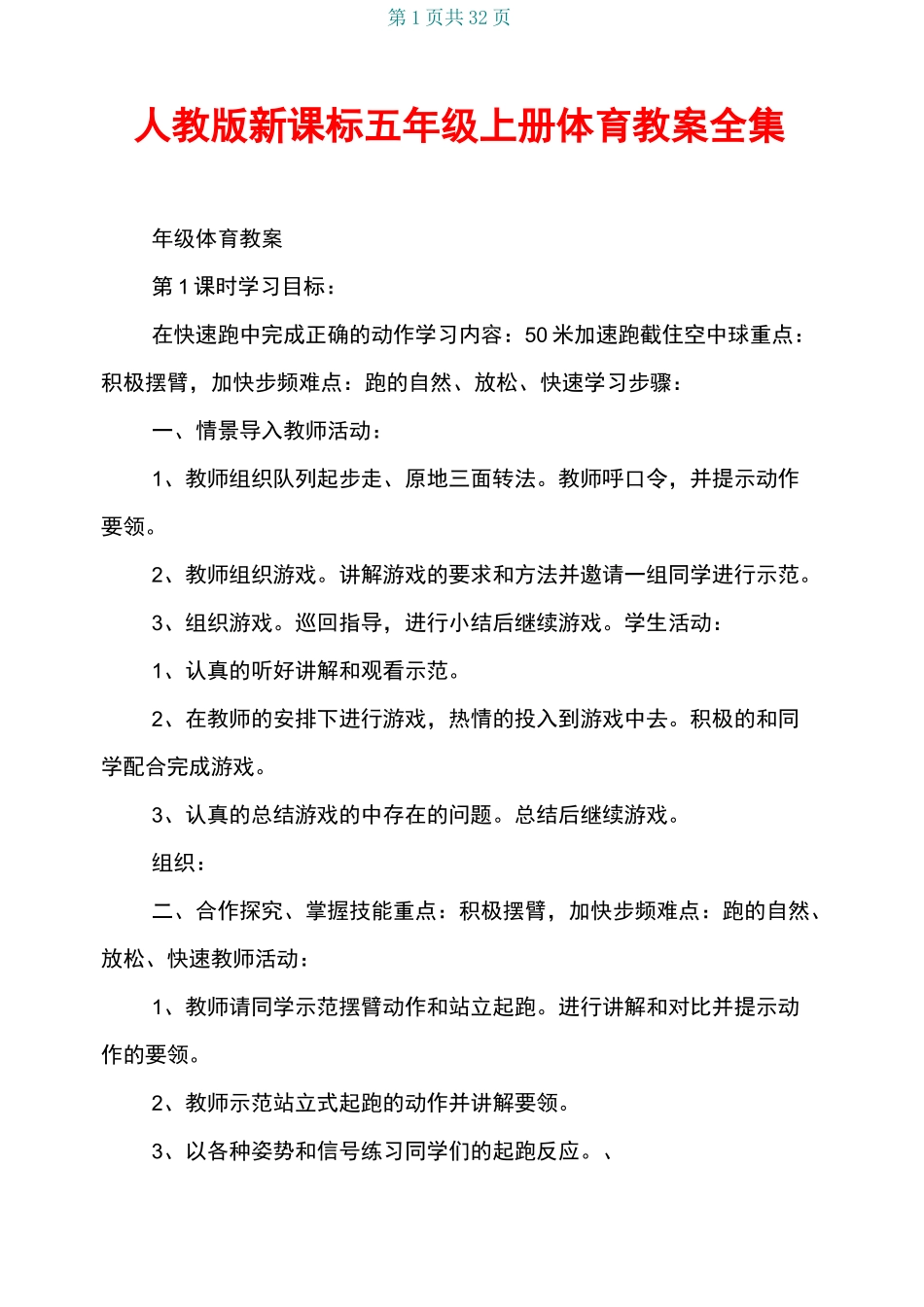 第 1 页共 32 页

人教版新课标五年级上册体育教案全集

年级体育教案

第 1 课时学习目标：

在快速跑中完成正确的动作学习内容：50 米加速跑截住空中球重点：积极摆臂，加快步频难点：跑的自然、放松、快速学习步骤：

一、情景导入教师活动：

1、教师组织队列起步走、原地三面转法。教师呼口令，并提示动作要领。

2、教师组织游戏。讲解游戏的要求和方法并邀请一组同学进行示范。

3、组织游戏。巡回指导，进行小结后继续游戏。学生活动：

1、认真的听好讲解和观看示范。

2、在教师的安排下进行游戏，热情的投入到游戏中去。积极的和同学配合完成游戏。

3、认真的总结游戏的中存在的问题。总结后继续游戏。

组织：

二、合作探究、掌握技能重点：积极摆臂，加快步频难点：跑的自然、放松、快速教师活动：

1、教师请同学示范摆臂动作和站立起跑。进行讲解和对比并提示动作的要领。

2、教师示范站立式起跑的动作并讲解要领。

3、以各种姿势和信号练习同学们的起跑反应。、